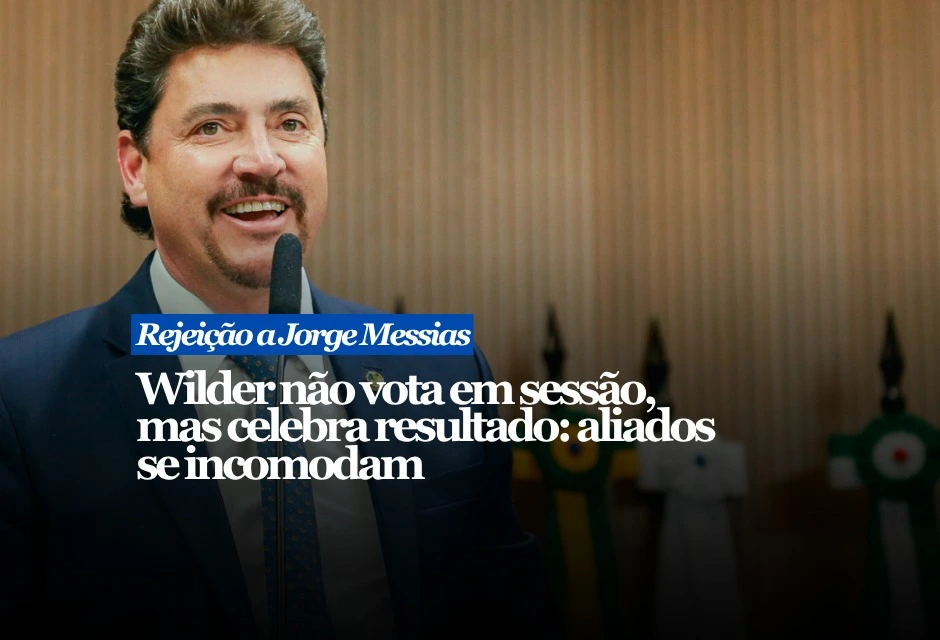 Rejeição a Jorge Messias

Wilder não vota em sessão, mas celebra resultado: aliados se incomodam